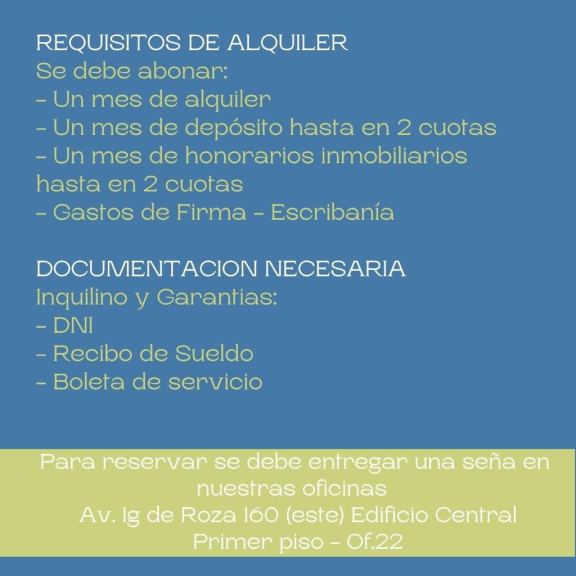 REQUISITOS DE ALQUILER
Se debe abonar:
- Un mes de alquiler
- Un mes de depósito hasta en 2 cuotas
- Un mes de honorarios inmobiliarios hasta en 2 cuotas
- Gastos de Firma - Escribanía

DOCUMENTACION NECESARIA
Inquilino y Garantias:
- DNI
- Recibo de Sueldo
- Boleta de servicio

Para reservar se debe entregar una seña en nuestras oficinas
Av. Ig de Roza 160 (este) Edificio Central
Primer piso - Of.22